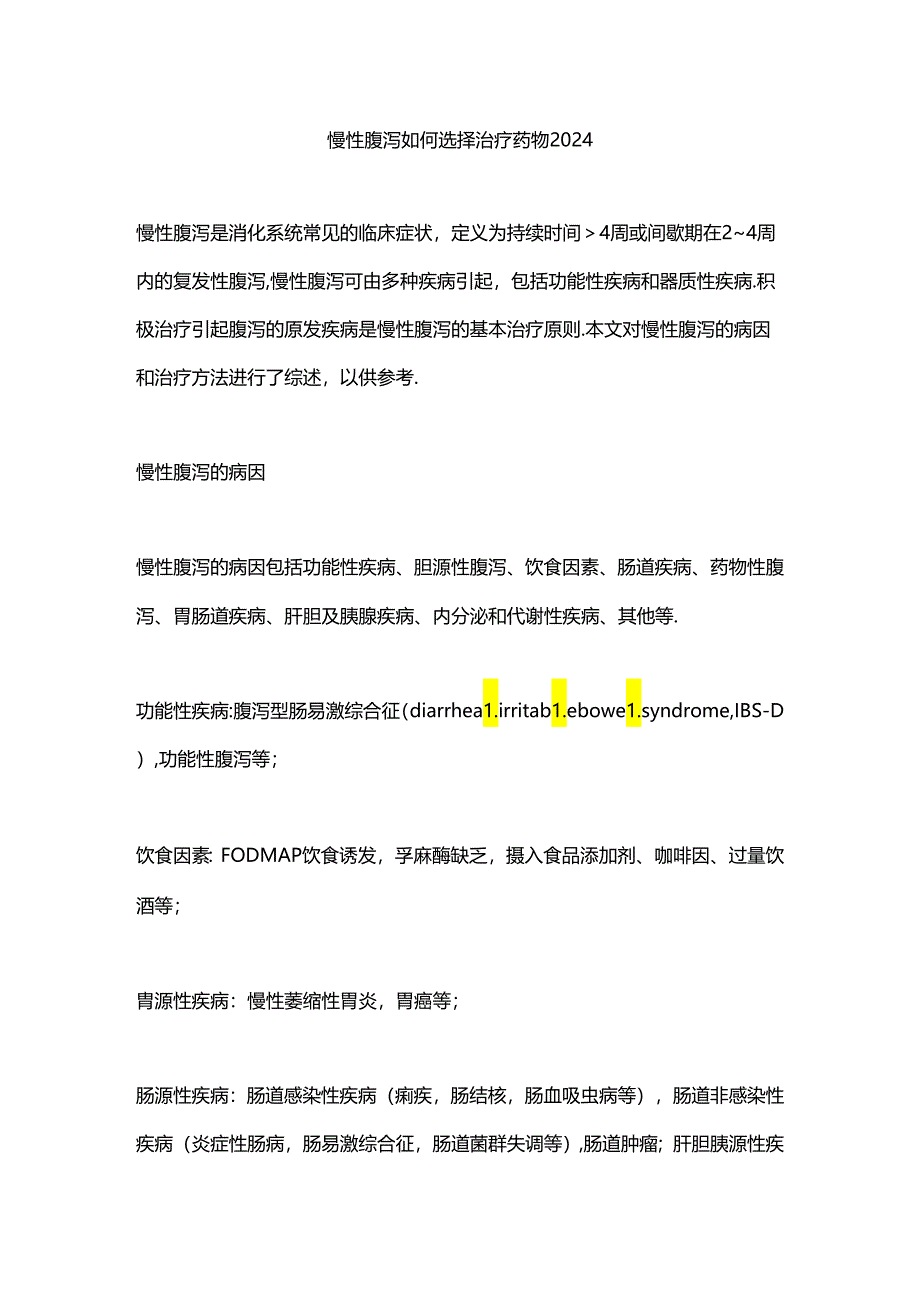 慢性腹泻如何选择治疗药物2024

慢性腹泻是消化系统常见的临床症状，定义为持续时间＞4周或间歇期在2~4周内的复发性腹泻,慢性腹泻可由多种疾病引起，包括功能性疾病和器质性疾病.积极治疗引起腹泻的原发疾病是慢性腹泻的基本治疗原则.本文对慢性腹泻的病因和治疗方法进行了综述，以供参考.

慢性腹泻的病因

慢性腹泻的病因包括功能性疾病、胆源性腹泻、饮食因素、肠道疾病、药物性腹泻、胃肠道疾病、肝胆及胰腺疾病、内分泌和代谢性疾病、其他等.

功能性疾病:腹泻型肠易激综合征(diarrhea1.irritab1.ebowe1.syndrome,IBS-D),功能性腹泻等;

饮食因素: FODMAP饮食诱发，孚麻酶缺乏，摄入食品添加剂、咖啡因、过量饮酒等;

胃源性疾病：慢性萎缩性胃炎，胃癌等;

肠源性疾病：肠道感染性疾病（痢疾，肠结核，肠血吸虫病等），肠道非感染性疾病（炎症性肠病，肠易激综合征，肠道菌群失调等）,肠道肿瘤；肝胆胰源性疾